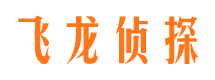 飞龙侦探